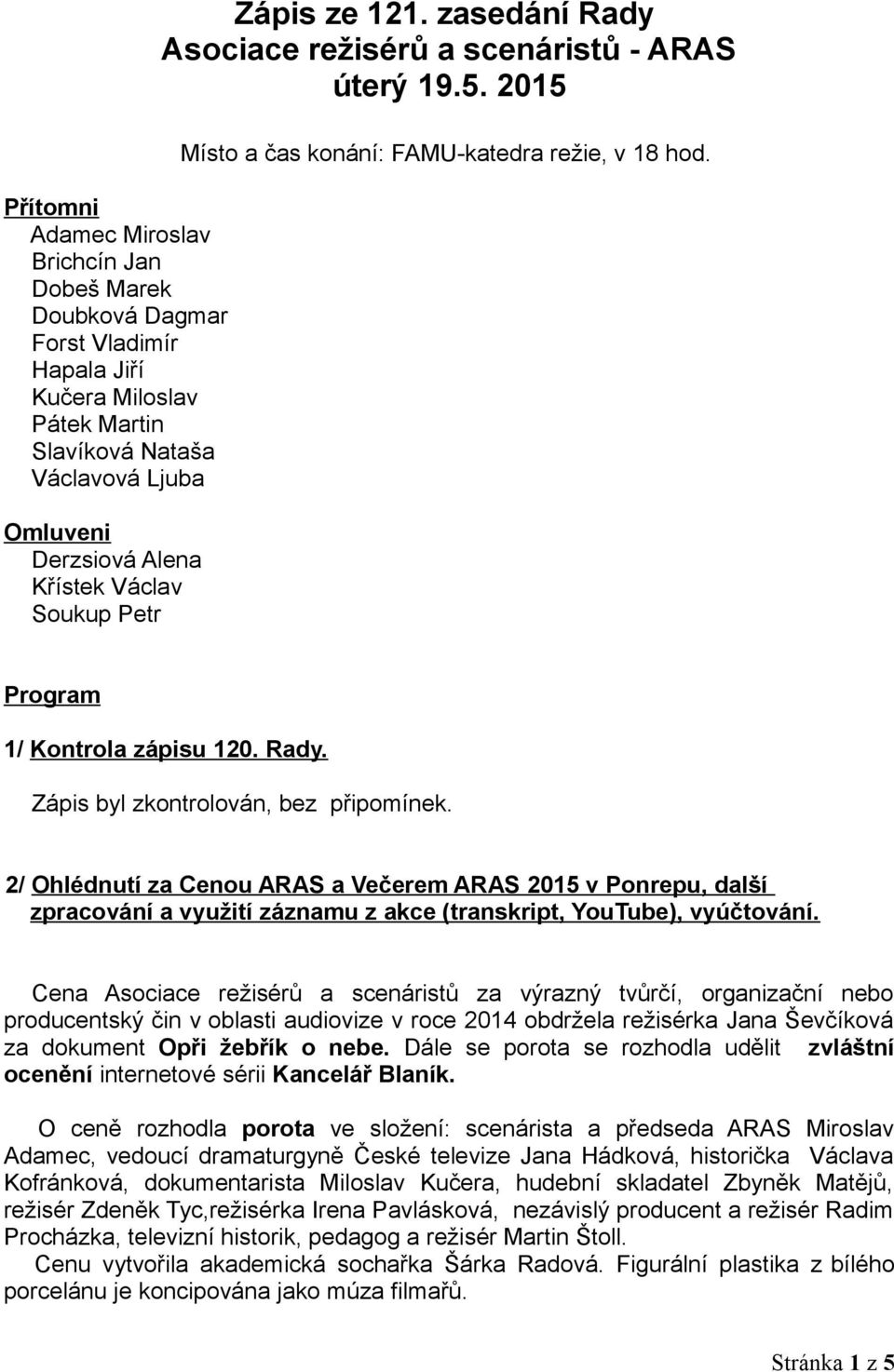 Zápis ze 121. zasedání Rady
Asociace režisérů a scenáristů - ARAS
úterý 19.5. 2015

Místo a čas konání: FAMU-katedra režie, v 18 hod.

Přítomni
Adamec Miroslav
Brichcín Jan
Dobeš Marek
Doubková Dagmar
Forst Vladimír
Hapala Jiří
Kučera Miloslav
Pátek Martin
Slavíková Nataša
Václavová Ljuba

Omluveni
Derzsiová Alena
Křístek Václav
Soukup Petr

Program

1/ Kontrola zápisu 120. Rady.

Zápis byl zkontrolován, bez připomínek.

2/ Ohlédnutí za Cenou ARAS a Večerem ARAS 2015 v Ponrepu, další zpracování a využití záznamu z akce (transkript, YouTube), vyúčtování.

Cena Asociace režisérů a scenáristů za výrazný tvůrčí, organizační nebo producentský čin v oblasti audiovize v roce 2014 obdržela režisérka Jana Ševčíková za dokument Opři žebřík o nebe. Dále se porota se rozhodla udělit zvláštní ocenění internetové sérii Kancelář Blaník.

O ceně rozhodla porota ve složení: scenárista a předseda ARAS Miroslav Adamec, vedoucí dramaturgyně České televize Jana Hádková, historička Václava Kofránková, dokumentarista Miloslav Kučera, hudební skladatel Zbyněk Matějů, režisér Zdeněk Tyc,režisérka Irena Pavlásková, nezávislý producent a režisér Radim Procházka, televizní historik, pedagog a režisér Martin Štoll.
Cenu vytvořila akademická sochařka Šárka Radová. Figurální plastika z bílého porcelánu je koncipována jako múza filmařů.

Stránka 1 z 5